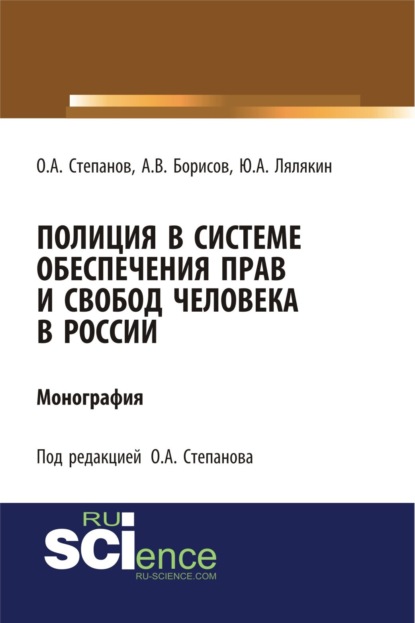 О.А. Степанов, А.В. Борисов, Ю.А. Лялякин

ПОЛИЦИЯ В СИСТЕМЕ ОБЕСПЕЧЕНИЯ ПРАВ И СВОБОД ЧЕЛОВЕКА В РОССИИ

Монография

Под редакцией О.А. Степанова

RU SCIence
RU-SCIENCE.COM